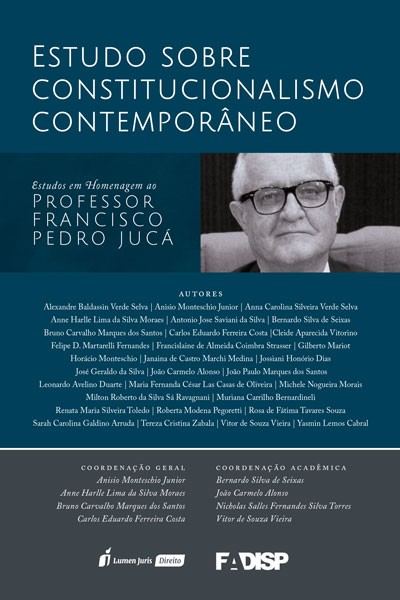 ESTUDO SOBRE CONSTITUCIONALISMO CONTEMPORÂNEO

Estudos em Homenagem ao
PROFESSOR FRANCISCO PEDRO JUCÁ

AUTORES

Alexandre Baldassin Verde Selva | Anisio Monteschio Junior | Anna Carolina Silveira Verde Selva
Anne Harlle Lima da Silva Moraes | Antonio Jose Saviani da Silva | Bernardo Silva de Seixas
Bruno Carvalho Marques dos Santos | Carlos Eduardo Ferreira Costa |Cleide Aparecida Vitorino
Felipe D. Martarelli Fernandes | Francislaine de Almeida Coimbra Strasser | Gilberto Mariot
Horácio Monteschio | Janaina de Castro Marchi Medina | Jossiani Honório Dias
José Geraldo da Silva | João Carmelo Alonso | João Paulo Marques dos Santos
Leonardo Avelino Duarte | Maria Fernanda César Las Casas de Oliveira | Michele Nogueira Morais
Milton Roberto da Silva Sá Ravagnani | Muriana Carrilho Bernardineli
Renata Maria Silveira Toledo | Roberta Modena Pegoretti | Rosa de Fátima Tavares Souza
Sarah Carolina Galdino Arruda | Tereza Cristina Zabala | Vitor de Souza Vieira | Yasmin Lemos Cabral

COORDENAÇÃO GERAL
Anisio Monteschio Junior
Anne Harlle Lima da Silva Moraes
Bruno Carvalho Marques dos Santos
Carlos Eduardo Ferreira Costa

COORDENAÇÃO ACADÊMICA
Bernardo Silva de Seixas
João Carmelo Alonso
Nicholas Salles Fernandes Silva Torres
Vitor de Souza Vieira

Lumen Juris Direito

FADISP